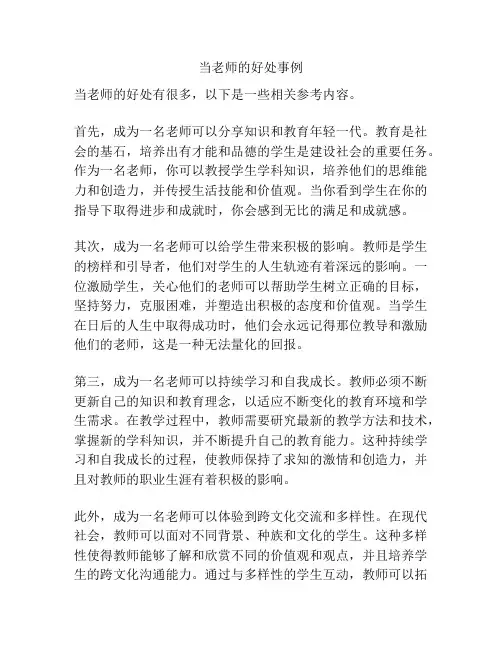 当老师的好处事例

当老师的好处有很多，以下是一些相关参考内容。

首先，成为一名老师可以分享知识和教育年轻一代。教育是社会的基石，培养出有才能和品德的学生是建设社会的重要任务。作为一名老师，你可以教授学生学科知识，培养他们的思维能力和创造力，并传授生活技能和价值观。当你看到学生在你的指导下取得进步和成就时，你会感到无比的满足和成就感。

其次，成为一名老师可以给学生带来积极的影响。教师是学生的榜样和引导者，他们对学生的人生轨迹有着深远的影响。一位激励学生，关心他们的老师可以帮助学生树立正确的目标，坚持努力，克服困难，并塑造出积极的态度和价值观。当学生在日后的人生中取得成功时，他们会永远记得那位教导和激励他们的老师，这是一种无法量化的回报。

第三，成为一名老师可以持续学习和自我成长。教师必须不断更新自己的知识和教育理念，以适应不断变化的教育环境和学生需求。在教学过程中，教师需要研究最新的教学方法和技术，掌握新的学科知识，并不断提升自己的教育能力。这种持续学习和自我成长的过程，使教师保持了求知的激情和创造力，并且对教师的职业生涯有着积极的影响。

此外，成为一名老师可以体验到跨文化交流和多样性。在现代社会，教师可以面对不同背景、种族和文化的学生。这种多样性使得教师能够了解和欣赏不同的价值观和观点，并且培养学生的跨文化沟通能力。通过与多样性的学生互动，教师可以拓